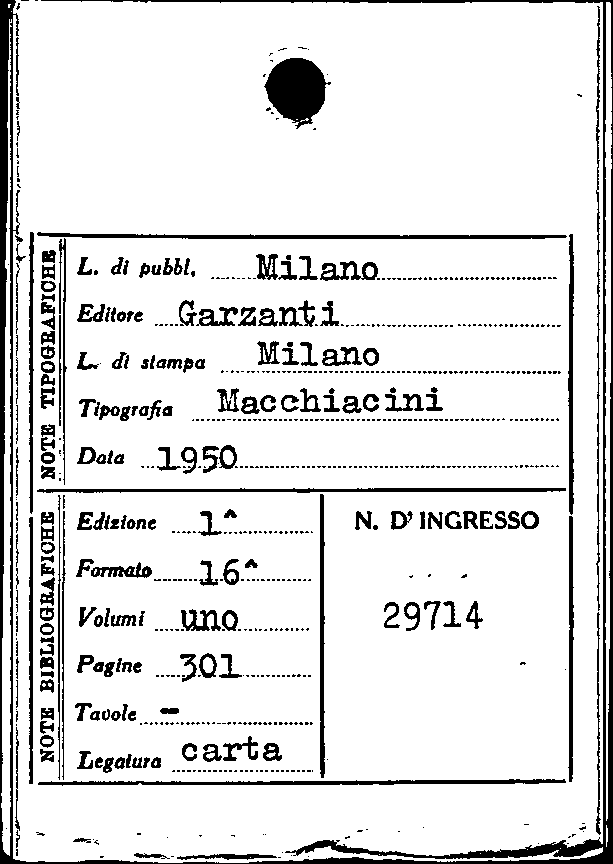 NOTE TIPOGRAFICHE

L. di pubbl. Milano

Editore Garzanti

L. di stampa Milano

Tipografia Macchiacini

Data 1950

NOTE BIBLIOGRAFICHE

Edizione 1^

Formato 16^

Volumi uno

Pagine 301

Tavole -

Legatura carta

N. D' INGRESSO

29714